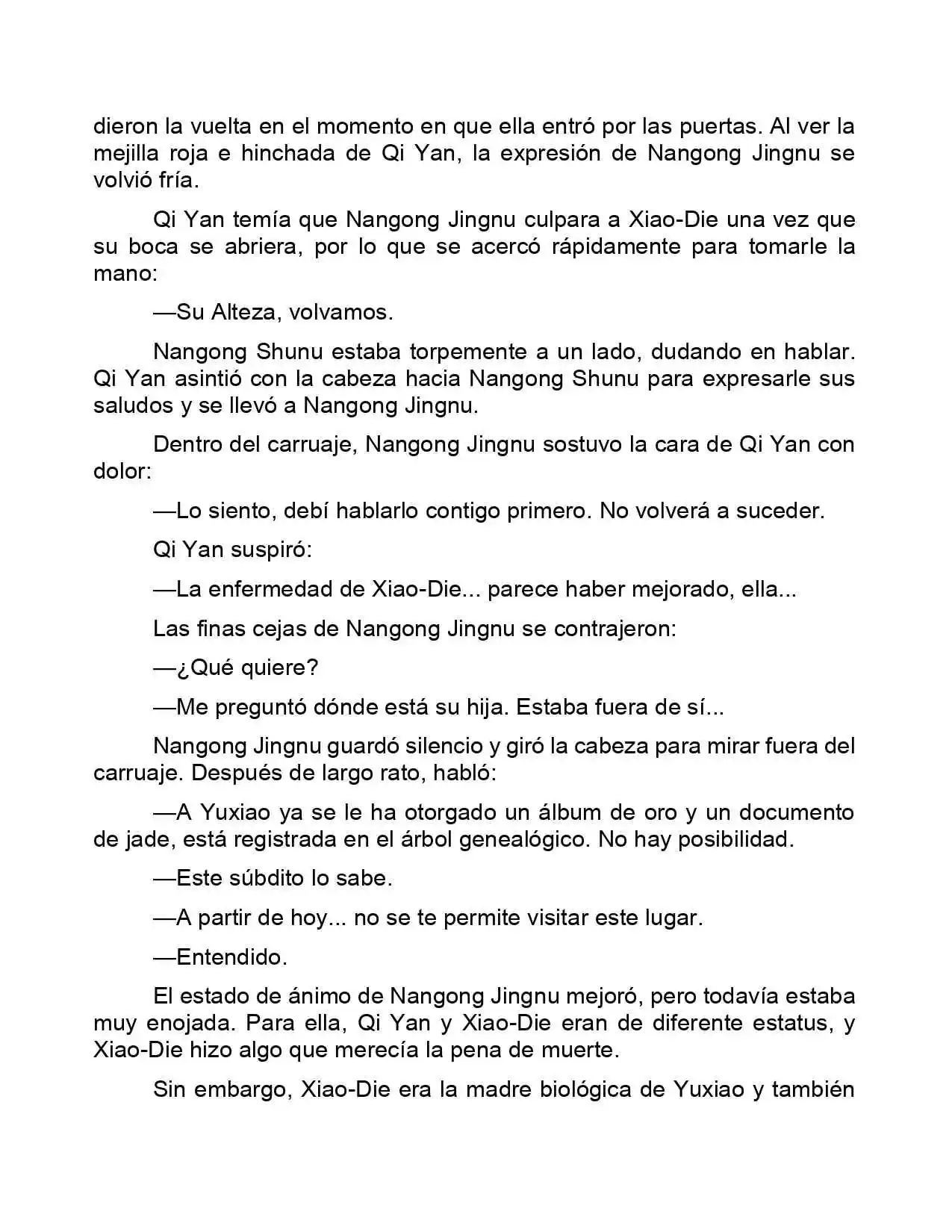 dieron la vuelta en el momento en que ella entró por las puertas. Al ver la mejilla roja e hinchada de Qi Yan, la expresión de Nangong Jingnu se volvió fría.

Qi Yan temía que Nangong Jingnu culpara a Xiao-Die una vez que su boca se abriera, por lo que se acercó rápidamente para tomarle la mano:

—Su Alteza, volvamos.

Nangong Shunu estaba torpemente a un lado, dudando en hablar. Qi Yan asintió con la cabeza hacia Nangong Shunu para expresarle sus saludos y se llevó a Nangong Jingnu.

Dentro del carruaje, Nangong Jingnu sostuvo la cara de Qi Yan con dolor:

—Lo siento, debí hablarlo contigo primero. No volverá a suceder.

Qi Yan suspiró:

—La enfermedad de Xiao-Die... parece haber mejorado, ella...

Las finas cejas de Nangong Jingnu se contrajeron:

—¿Qué quiere?

—Me preguntó dónde está su hija. Estaba fuera de sí...

Nangong Jingnu guardó silencio y giró la cabeza para mirar fuera del carruaje. Después de largo rato, habló:

—A Yuxiao ya se le ha otorgado un álbum de oro y un documento de jade, está registrada en el árbol genealógico. No hay posibilidad.

—Este súbdito lo sabe.

—A partir de hoy... no se te permite visitar este lugar.

—Entendido.

El estado de ánimo de Nangong Jingnu mejoró, pero todavía estaba muy enojada. Para ella, Qi Yan y Xiao-Die eran de diferente estatus, y Xiao-Die hizo algo que merecía la pena de muerte.

Sin embargo, Xiao-Die era la madre biológica de Yuxiao y también